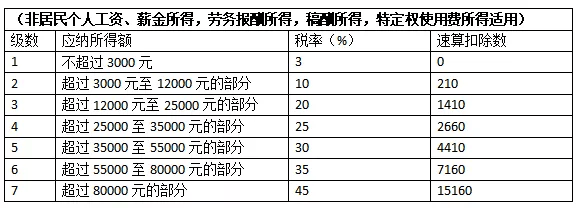 （非居民个人工资、薪金所得，劳务报酬所得，稿酬所得，特定权使用费所得适用）

| 级数 | 应纳所得额 | 税率（%） | 速算扣除数 |
|---|---|---|---|
| 1 | 不超过 3000 元 | 3 | 0 |
| 2 | 超过 3000 元至 12000 元的部分 | 10 | 210 |
| 3 | 超过 12000 元至 25000 元的部分 | 20 | 1410 |
| 4 | 超过 25000 至 35000 元的部分 | 25 | 2660 |
| 5 | 超过 35000 至 55000 元的部分 | 30 | 4410 |
| 6 | 超过 55000 至 80000 元的部分 | 35 | 7160 |
| 7 | 超过 80000 元的部分 | 45 | 15160 |